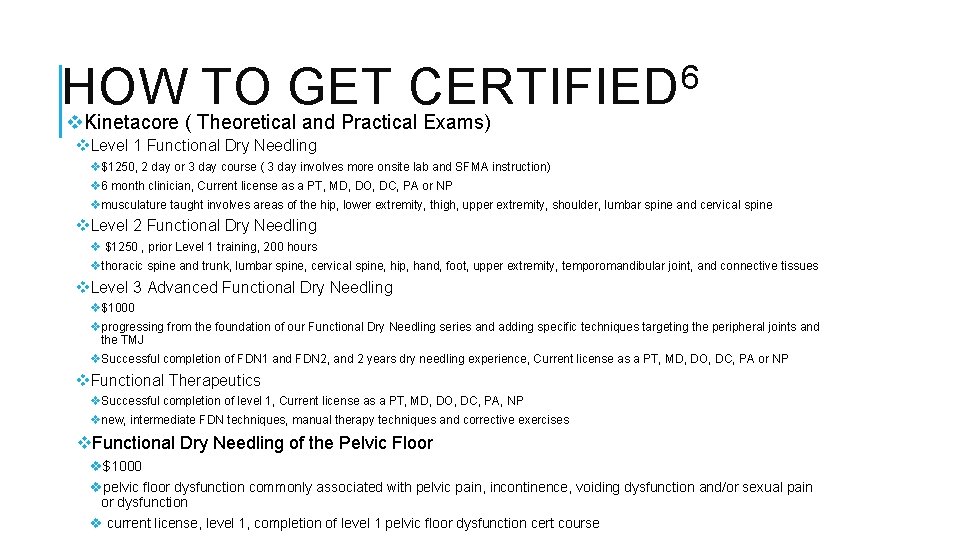 HOW TO GET CERTIFIED$^6$

❖Kinetacore ( Theoretical and Practical Exams)

❖Level 1 Functional Dry Needling

❖$1250, 2 day or 3 day course ( 3 day involves more onsite lab and SFMA instruction)

❖6 month clinician, Current license as a PT, MD, DO, DC, PA or NP

❖musculature taught involves areas of the hip, lower extremity, thigh, upper extremity, shoulder, lumbar spine and cervical spine

❖Level 2 Functional Dry Needling

❖ $1250 , prior Level 1 training, 200 hours

❖thoracic spine and trunk, lumbar spine, cervical spine, hip, hand, foot, upper extremity, temporomandibular joint, and connective tissues

❖Level 3 Advanced Functional Dry Needling

❖$1000

❖progressing from the foundation of our Functional Dry Needling series and adding specific techniques targeting the peripheral joints and the TMJ

❖Successful completion of FDN1 and FDN2, and 2 years dry needling experience, Current license as a PT, MD, DO, DC, PA or NP

❖Functional Therapeutics

❖Successful completion of level 1, Current license as a PT, MD, DO, DC, PA, NP

❖new, intermediate FDN techniques, manual therapy techniques and corrective exercises

❖Functional Dry Needling of the Pelvic Floor

❖$1000

❖pelvic floor dysfunction commonly associated with pelvic pain, incontinence, voiding dysfunction and/or sexual pain or dysfunction

❖ current license, level 1, completion of level 1 pelvic floor dysfunction cert course